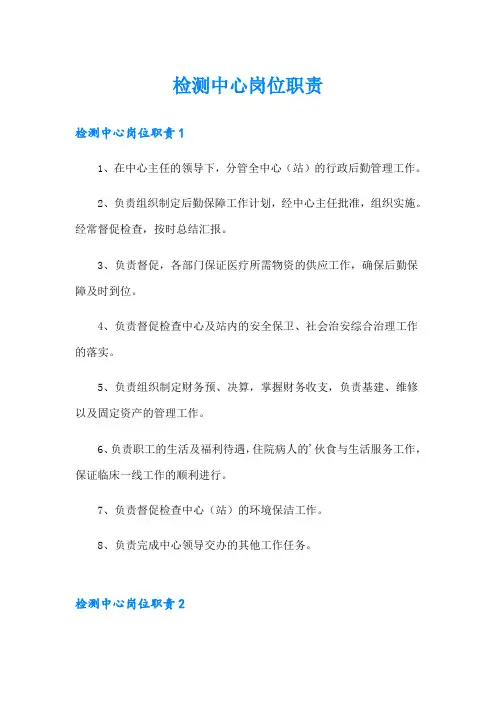 检测中心岗位职责

检测中心岗位职责1

1、在中心主任的领导下，分管全中心（站）的行政后勤管理工作。

2、负责组织制定后勤保障工作计划，经中心主任批准，组织实施。经常督促检查，按时总结汇报。

3、负责督促，各部门保证医疗所需物资的供应工作，确保后勤保障及时到位。

4、负责督促检查中心及站内的安全保卫、社会治安综合治理工作的落实。

5、负责组织制定财务预、决算，掌握财务收支，负责基建、维修以及固定资产的管理工作。

6、负责职工的生活及福利待遇，住院病人的'伙食与生活服务工作，保证临床一线工作的顺利进行。

7、负责督促检查中心（站）的环境保洁工作。

8、负责完成中心领导交办的其他工作任务。

检测中心岗位职责2